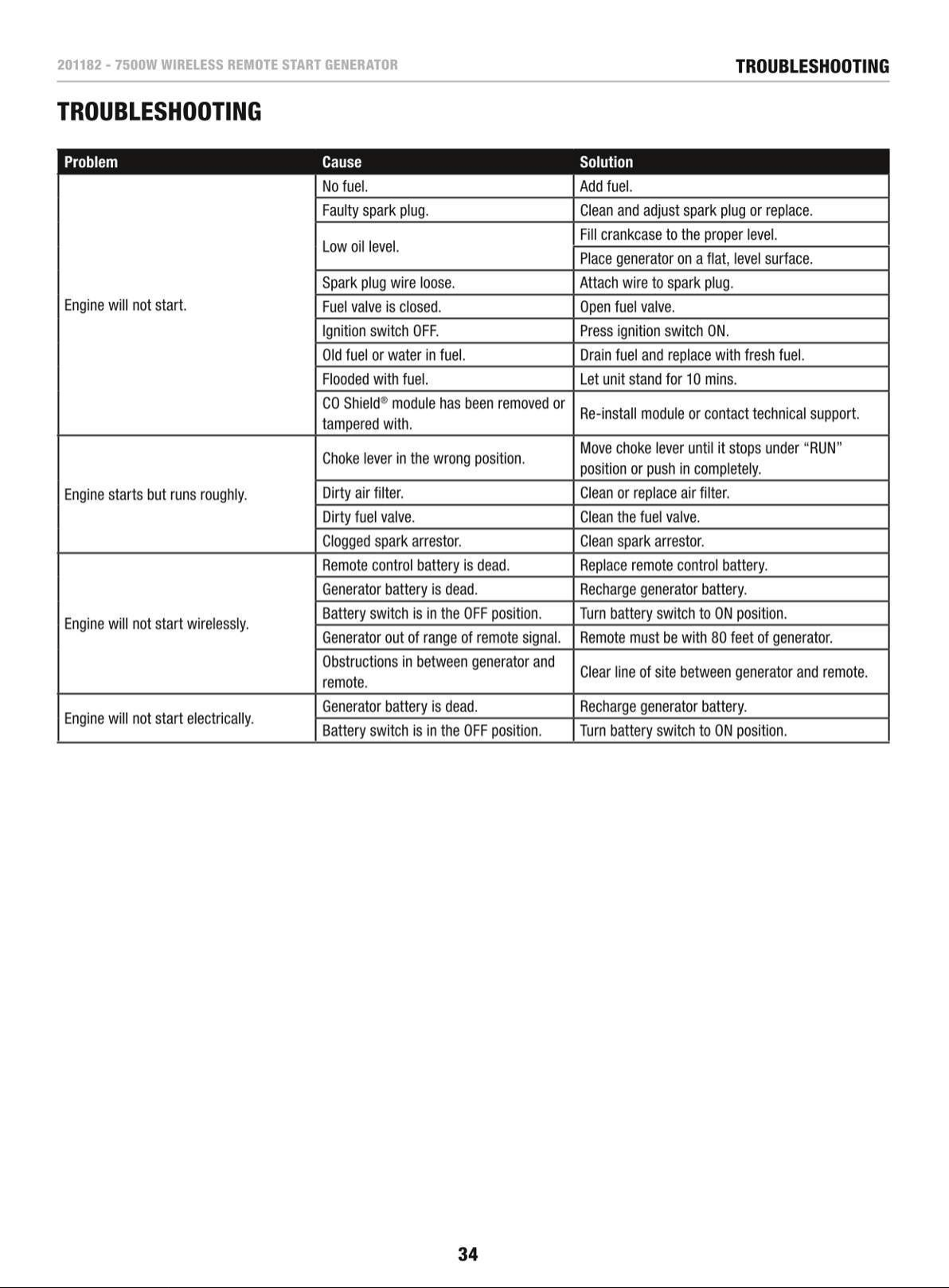 201182 - 7500W WIRELESS REMOTE START GENERATOR

TROUBLESHOOTING

TROUBLESHOOTING

| Problem | Cause | Solution |
|---|---|---|
| Engine will not start. | No fuel. | Add fuel. |
| | Faulty spark plug. | Clean and adjust spark plug or replace. |
| | Low oil level. | Fill crankcase to the proper level. |
| | | Place generator on a flat, level surface. |
| | Spark plug wire loose. | Attach wire to spark plug. |
| | Fuel valve is closed. | Open fuel valve. |
| | Ignition switch OFF. | Press ignition switch ON. |
| | Old fuel or water in fuel. | Drain fuel and replace with fresh fuel. |
| | Flooded with fuel. | Let unit stand for 10 mins. |
| | CO Shield® module has been removed or tampered with. | Re-install module or contact technical support. |
| Engine starts but runs roughly. | Choke lever in the wrong position. | Move choke lever until it stops under "RUN" position or push in completely. |
| | Dirty air filter. | Clean or replace air filter. |
| | Dirty fuel valve. | Clean the fuel valve. |
| | Clogged spark arrestor. | Clean spark arrestor. |
| Engine will not start wirelessly. | Remote control battery is dead. | Replace remote control battery. |
| | Generator battery is dead. | Recharge generator battery. |
| | Battery switch is in the OFF position. | Turn battery switch to ON position. |
| | Generator out of range of remote signal. | Remote must be with 80 feet of generator. |
| | Obstructions in between generator and remote. | Clear line of site between generator and remote. |
| Engine will not start electrically. | Generator battery is dead. | Recharge generator battery. |
| | Battery switch is in the OFF position. | Turn battery switch to ON position. |

34